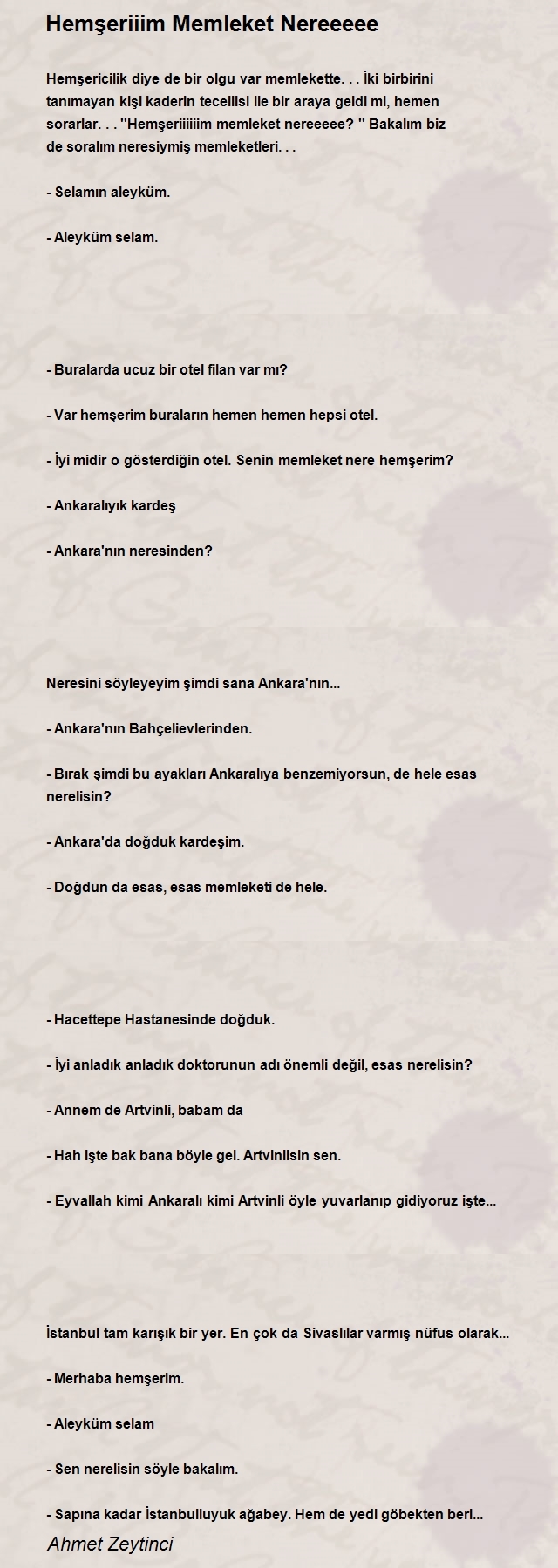 Hemşeriiim Memleket Nereeeee

Hemşericilik diye de bir olgu var memlekette. . . İki birbirini tanımayan kişi kaderin tecellisi ile bir araya geldi mi, hemen sorarlar. . . ''Hemşeriiiiiim memleket nereeeee? '' Bakalım biz de soralım neresiymiş memleketleri. . .

- Selamın aleyküm.

- Aleyküm selam.

- Buralarda ucuz bir otel filan var mı?

- Var hemşerim buraların hemen hemen hepsi otel.

- İyi midir o gösterdiğin otel. Senin memleket nere hemşerim?

- Ankaralıyık kardeş

- Ankara'nın neresinden?

Neresini söyleyeyim şimdi sana Ankara'nın...

- Ankara'nın Bahçelievlerinden.

- Bırak şimdi bu ayakları Ankaralıya benzemiyorsun, de hele esas nerelisin?

- Ankara'da doğduk kardeşim.

- Doğdun da esas, esas memleketi de hele.

- Hacettepe Hastanesinde doğduk.

- İyi anladık anladık doktorunun adı önemli değil, esas nerelisin?

- Annem de Artvinli, babam da

- Hah işte bak bana böyle gel. Artvinlisin sen.

- Eyvallah kimi Ankaralı kimi Artvinli öyle yuvarlanıp gidiyoruz işte...

İstanbul tam karışık bir yer. En çok da Sivaslılar varmış nüfus olarak...

- Merhaba hemşerim.

- Aleyküm selam

- Sen nerelisin söyle bakalım.

- Sapına kadar İstanbulluyuk ağabey. Hem de yedi göbekten beri...

Ahmet Zeytinci